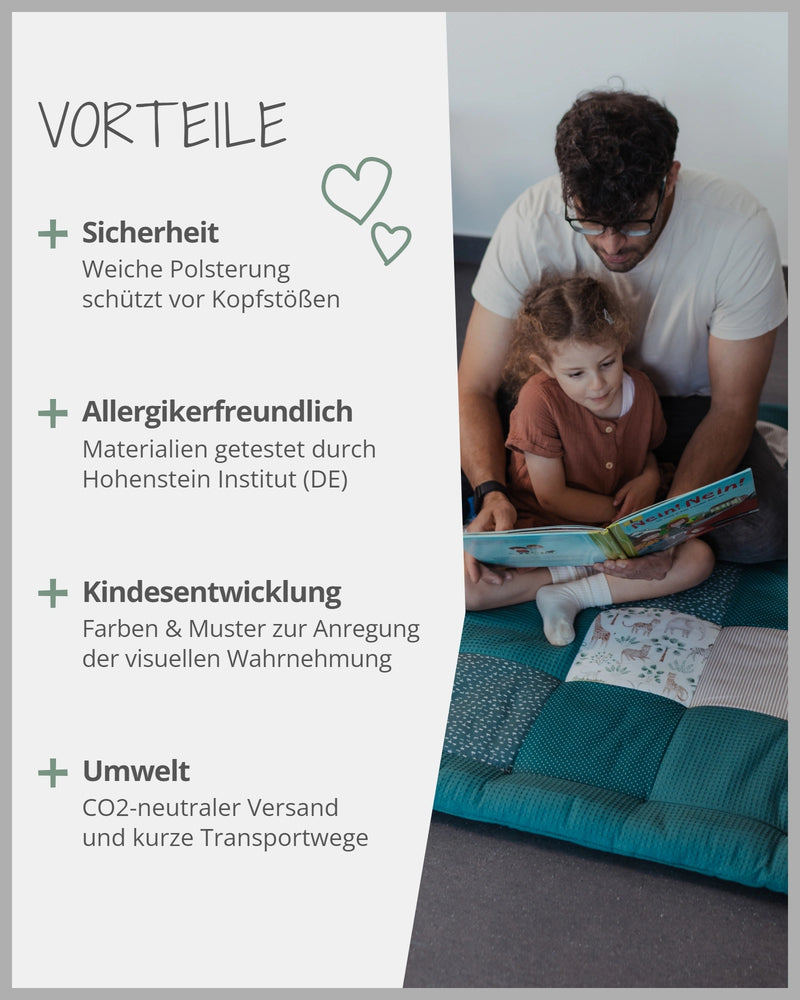 VORTEILE

+ Sicherheit
Weiche Polsterung schützt vor Kopfstößen

+ Allergikerfreundlich
Materialien getestet durch Hohenstein Institut (DE)

+ Kindesentwicklung
Farben & Muster zur Anregung der visuellen Wahrnehmung

+ Umwelt
CO2-neutraler Versand und kurze Transportwege